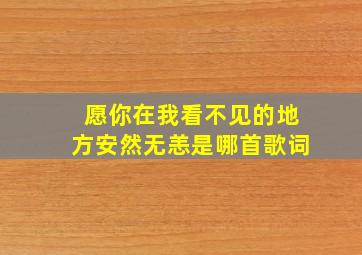 愿你在我看不见的地方安然无恙是哪首歌词